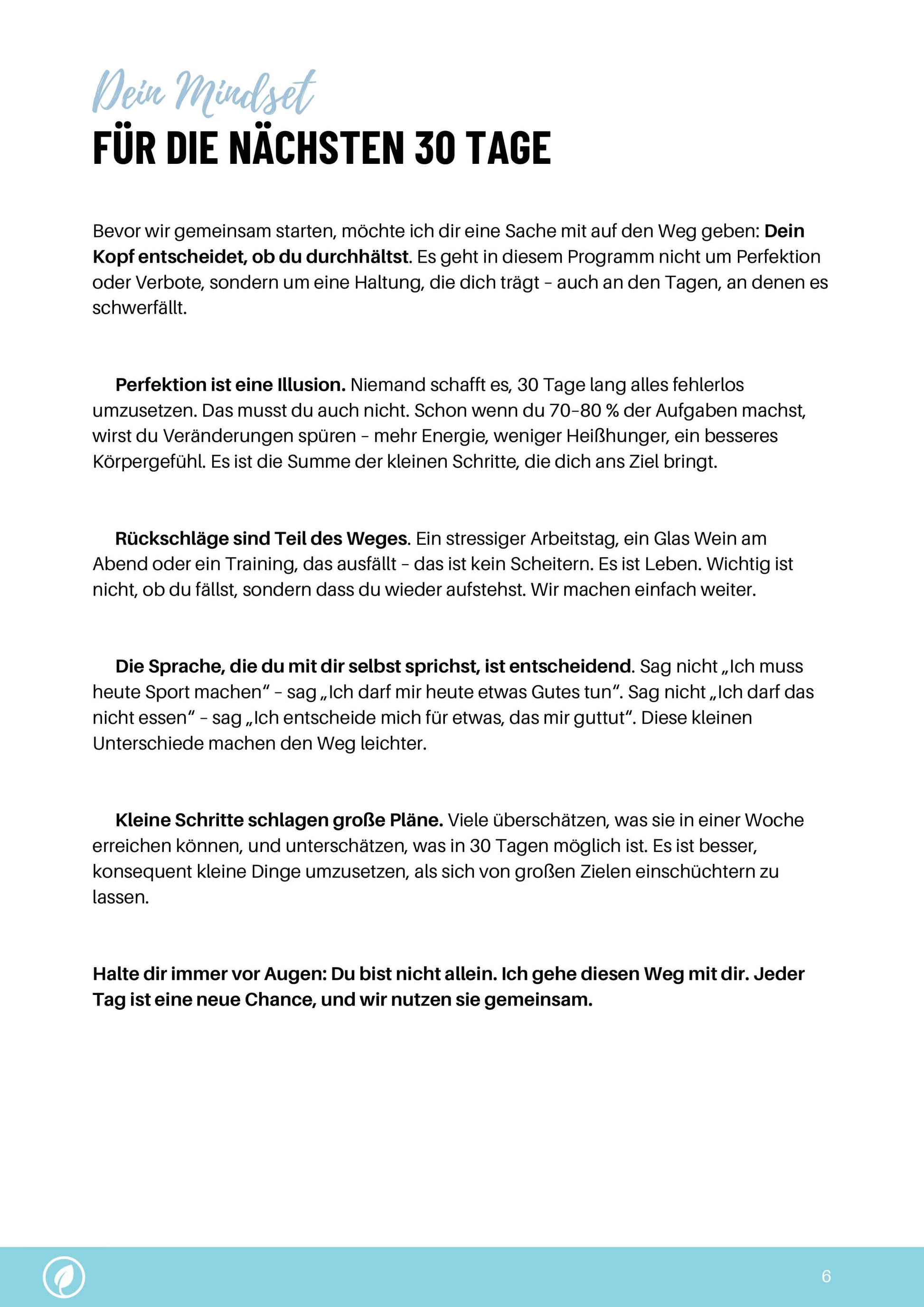 Dein Mindset
FÜR DIE NÄCHSTEN 30 TAGE

Bevor wir gemeinsam starten, möchte ich dir eine Sache mit auf den Weg geben: Dein Kopf entscheidet, ob du durchhältst. Es geht in diesem Programm nicht um Perfektion oder Verbote, sondern um eine Haltung, die dich trägt – auch an den Tagen, an denen es schwerfällt.

Perfektion ist eine Illusion. Niemand schafft es, 30 Tage lang alles fehlerlos umzusetzen. Das musst du auch nicht. Schon wenn du 70–80 % der Aufgaben machst, wirst du Veränderungen spüren – mehr Energie, weniger Heißhunger, ein besseres Körpergefühl. Es ist die Summe der kleinen Schritte, die dich ans Ziel bringt.

Rückschläge sind Teil des Weges. Ein stressiger Arbeitstag, ein Glas Wein am Abend oder ein Training, das ausfällt – das ist kein Scheitern. Es ist Leben. Wichtig ist nicht, ob du fällst, sondern dass du wieder aufstehst. Wir machen einfach weiter.

Die Sprache, die du mit dir selbst sprichst, ist entscheidend. Sag nicht „Ich muss heute Sport machen“ – sag „Ich darf mir heute etwas Gutes tun“. Sag nicht „Ich darf das nicht essen“ – sag „Ich entscheide mich für etwas, das mir guttut“. Diese kleinen Unterschiede machen den Weg leichter.

Kleine Schritte schlagen große Pläne. Viele überschätzen, was sie in einer Woche erreichen können, und unterschätzen, was in 30 Tagen möglich ist. Es ist besser, konsequent kleine Dinge umzusetzen, als sich von großen Zielen einschüchtern zu lassen.

Halte dir immer vor Augen: Du bist nicht allein. Ich gehe diesen Weg mit dir. Jeder Tag ist eine neue Chance, und wir nutzen sie gemeinsam.

6